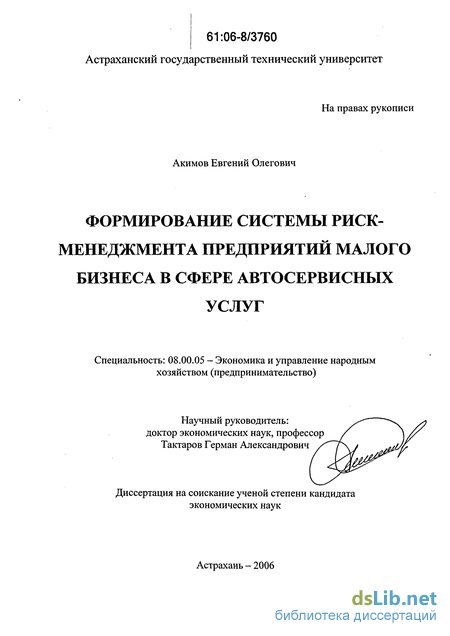 61:06-8/3760

Астраханский государственный технический университет

На правах рукописи

Акимов Евгений Олегович

ФОРМИРОВАНИЕ СИСТЕМЫ РИСК-МЕНЕДЖМЕНТА ПРЕДПРИЯТИЙ МАЛОГО БИЗНЕСА В СФЕРЕ АВТОСЕРВИСНЫХ УСЛУГ

Специальность: 08.00.05 – Экономика и управление народным хозяйством (предпринимательство)

Научный руководитель:
доктор экономических наук, профессор
Тактаров Герман Александрович

Диссертация на соискание ученой степени кандидата экономических наук

Астрахань – 2006

dsLib.net
библиотека диссертаций